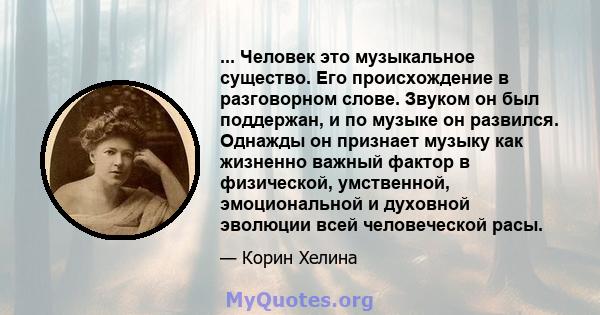 ... Человек это музыкальное существо. Его происхождение в разговорном слове. Звуком он был поддержан, и по музыке он развился. Однажды он признает музыку как жизненно важный фактор в физической, умственной, эмоциональной и духовной эволюции всей человеческой расы.

— Корин Хелина

MyQuotes.org